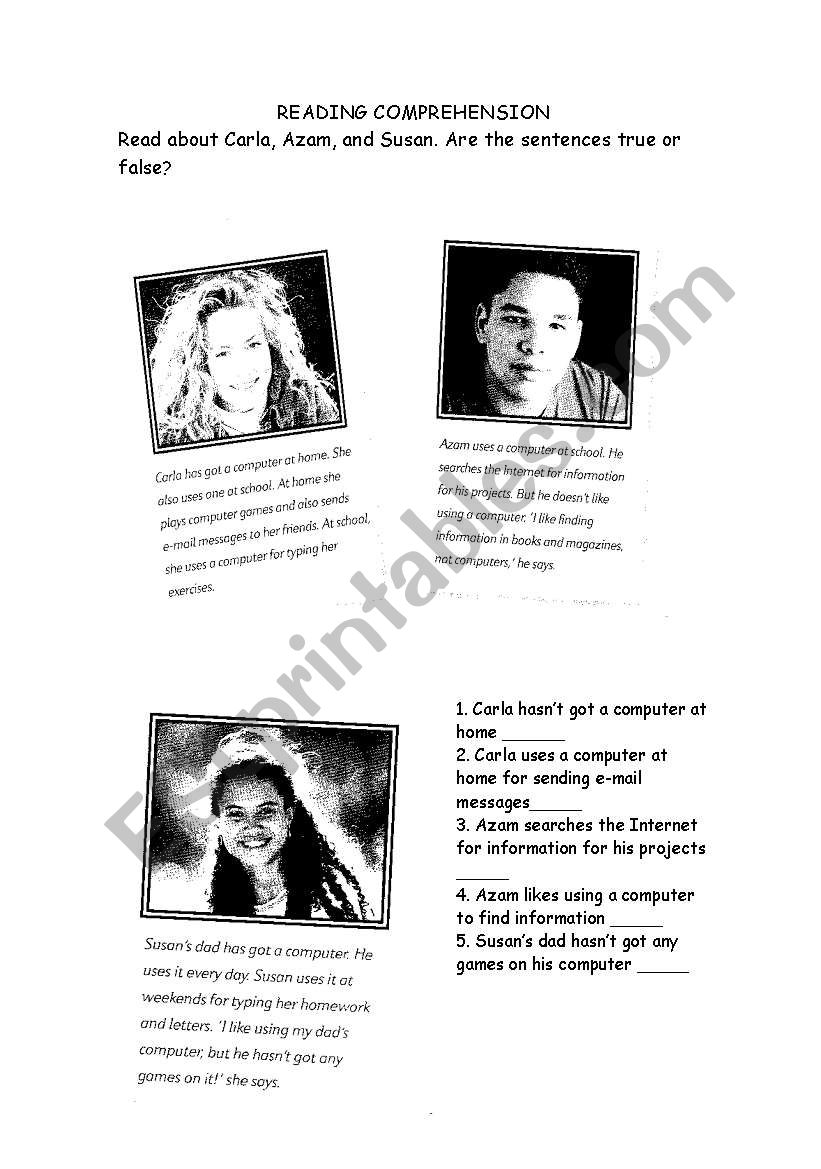 READING COMPREHENSION

Read about Carla, Azam, and Susan. Are the sentences true or false?

Carla has got a computer at home. She also uses one at school. At home she plays computer games and also sends e-mail messages to her friends. At school, she uses a computer for typing her exercises.

Azam uses a computer at school. He searches the Internet for information for his projects. But he doesn't like using a computer. 'I like finding information in books and magazines, not computers,' he says.

Susan's dad has got a computer. He uses it every day. Susan uses it at weekends for typing her homework and letters. 'I like using my dad's computer, but he hasn't got any games on it!' she says.

1. Carla hasn't got a computer at home ______
2. Carla uses a computer at home for sending e-mail messages_____
3. Azam searches the Internet for information for his projects _____
4. Azam likes using a computer to find information _____
5. Susan's dad hasn't got any games on his computer _____

ESLprintables.com